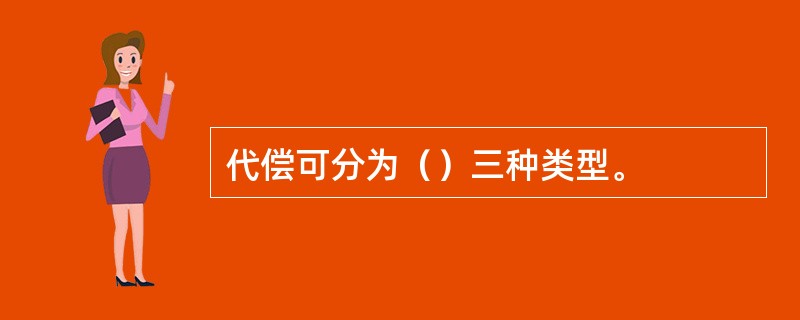 代偿可分为（）三种类型。